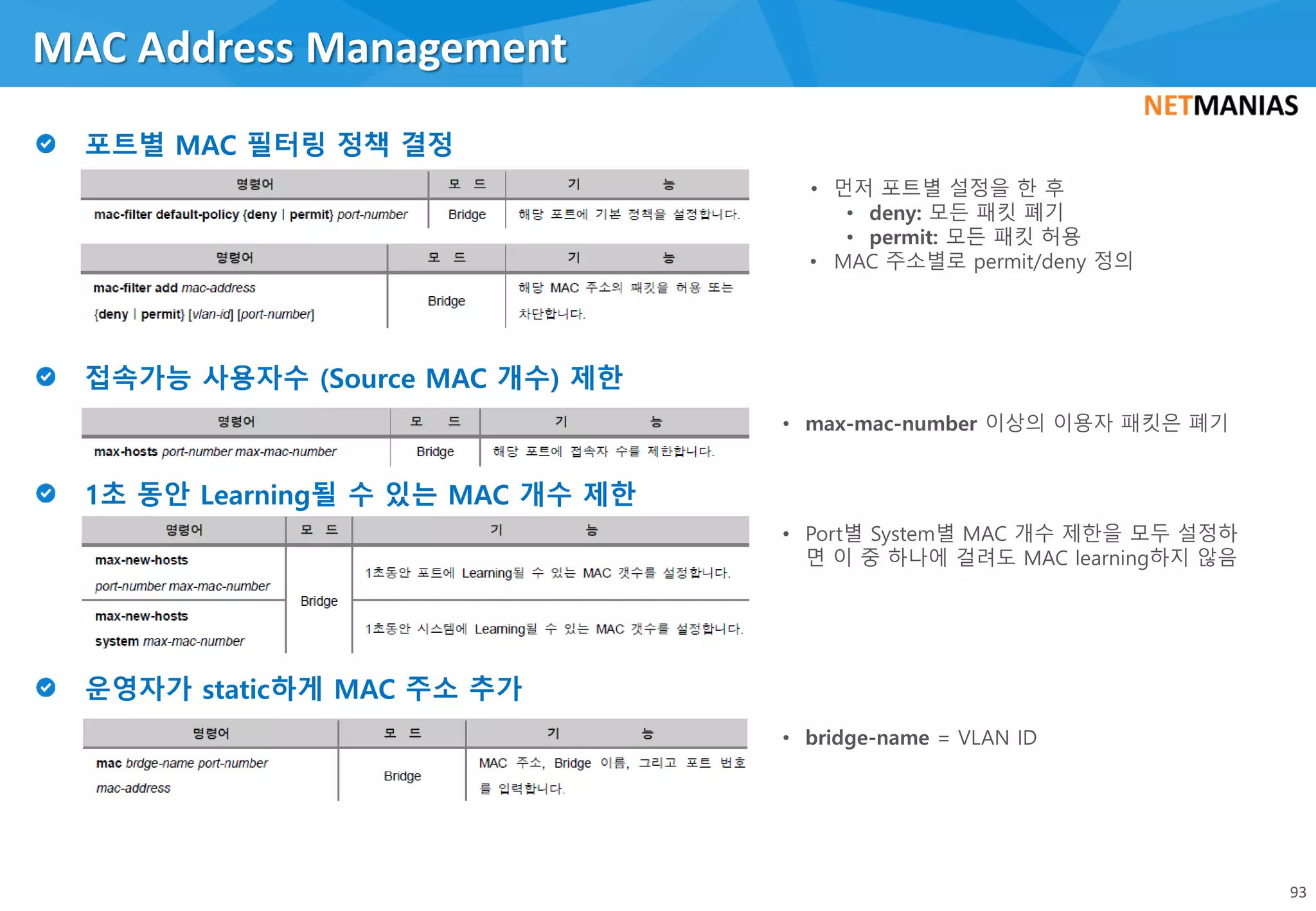 MAC Address Management

NETMANIAS

포트별 MAC 필터링 정책 결정

| 명령어 | 모 드 | 기 능 |
|---|---|---|
| mac-filter default-policy {deny \| permit} port-number | Bridge | 해당 포트에 기본 정책을 설정합니다. |

| 명령어 | 모 드 | 기 능 |
|---|---|---|
| mac-filter add mac-address {deny \| permit} [vlan-id] [port-number] | Bridge | 해당 MAC 주소의 패킷을 허용 또는 차단합니다. |

• 먼저 포트별 설정을 한 후
  • deny: 모든 패킷 폐기
  • permit: 모든 패킷 허용
• MAC 주소별로 permit/deny 정의

접속가능 사용자수 (Source MAC 개수) 제한

| 명령어 | 모 드 | 기 능 |
|---|---|---|
| max-hosts port-number max-mac-number | Bridge | 해당 포트에 접속자 수를 제한합니다. |

• max-mac-number 이상의 이용자 패킷은 폐기

1초 동안 Learning될 수 있는 MAC 개수 제한

| 명령어 | 모 드 | 기 능 |
|---|---|---|
| max-new-hosts port-number max-mac-number | Bridge | 1초동안 포트에 Learning될 수 있는 MAC 갯수를 설정합니다. |
| max-new-hosts system max-mac-number | Bridge | 1초동안 시스템에 Learning될 수 있는 MAC 갯수를 설정합니다. |

• Port별 System별 MAC 개수 제한을 모두 설정하면 이 중 하나에 걸려도 MAC learning하지 않음

운영자가 static하게 MAC 주소 추가

| 명령어 | 모 드 | 기 능 |
|---|---|---|
| mac brdge-name port-number mac-address | Bridge | MAC 주소, Bridge 이름, 그리고 포트 번호를 입력합니다. |

• bridge-name = VLAN ID

93